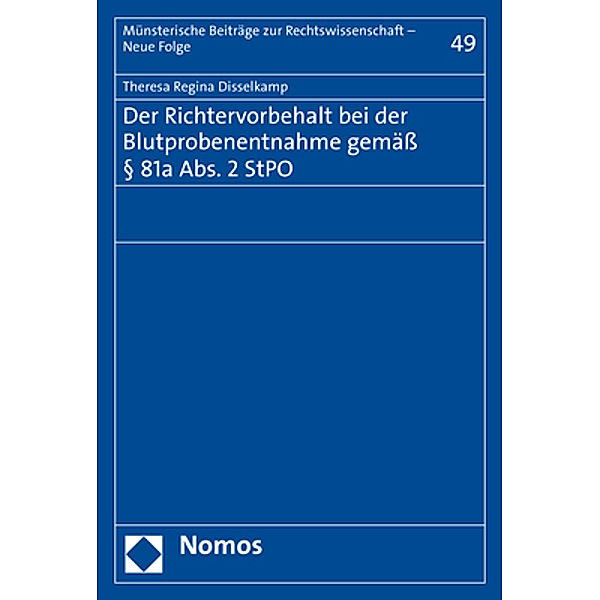 Münsterische Beiträge zur Rechtswissenschaft – Neue Folge

49

Theresa Regina Disselkamp

Der Richtervorbehalt bei der Blutprobenentnahme gemäß § 81a Abs. 2 StPO

Nomos